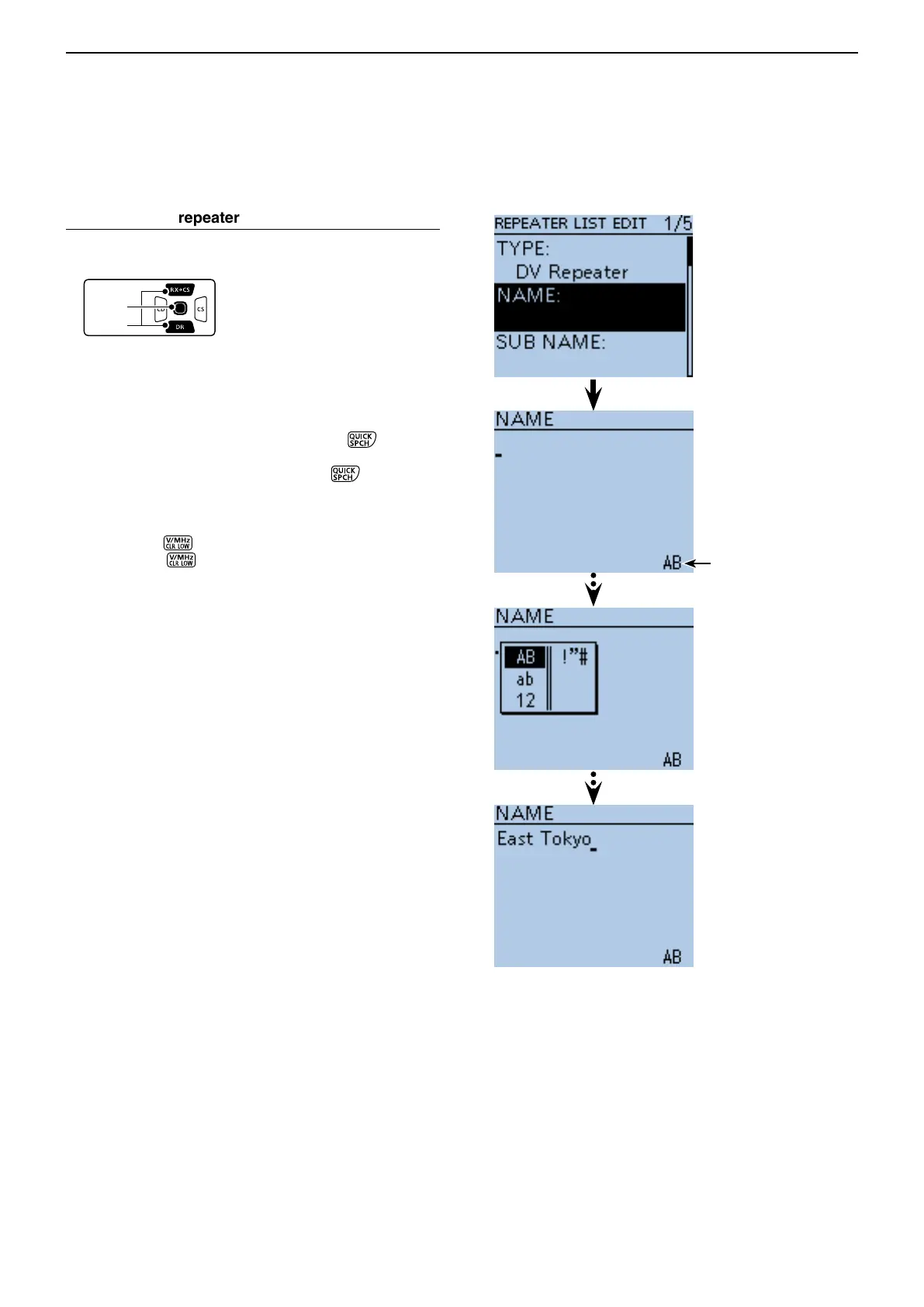 repeater

RX→CS
CD
CS
DR

QUICK SPCH
QUICK SPCH

V/MHz CLR LOW
V/MHz CLR LOW

REPEATER LIST EDIT 1/5
TYPE:
DV Repeater
NAME:
SUB NAME:

NAME
AB

NAME
AB
ab
12
!"#
AB

NAME
East Tokyo
AB